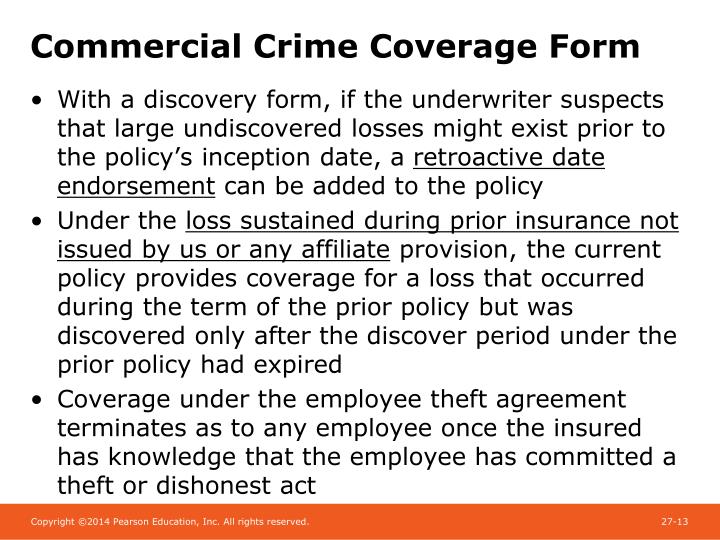 Commercial Crime Coverage Form

• With a discovery form, if the underwriter suspects that large undiscovered losses might exist prior to the policy's inception date, a retroactive date endorsement can be added to the policy

• Under the loss sustained during prior insurance not issued by us or any affiliate provision, the current policy provides coverage for a loss that occurred during the term of the prior policy but was discovered only after the discover period under the prior policy had expired

• Coverage under the employee theft agreement terminates as to any employee once the insured has knowledge that the employee has committed a theft or dishonest act

Copyright ©2014 Pearson Education, Inc. All rights reserved.

27-13